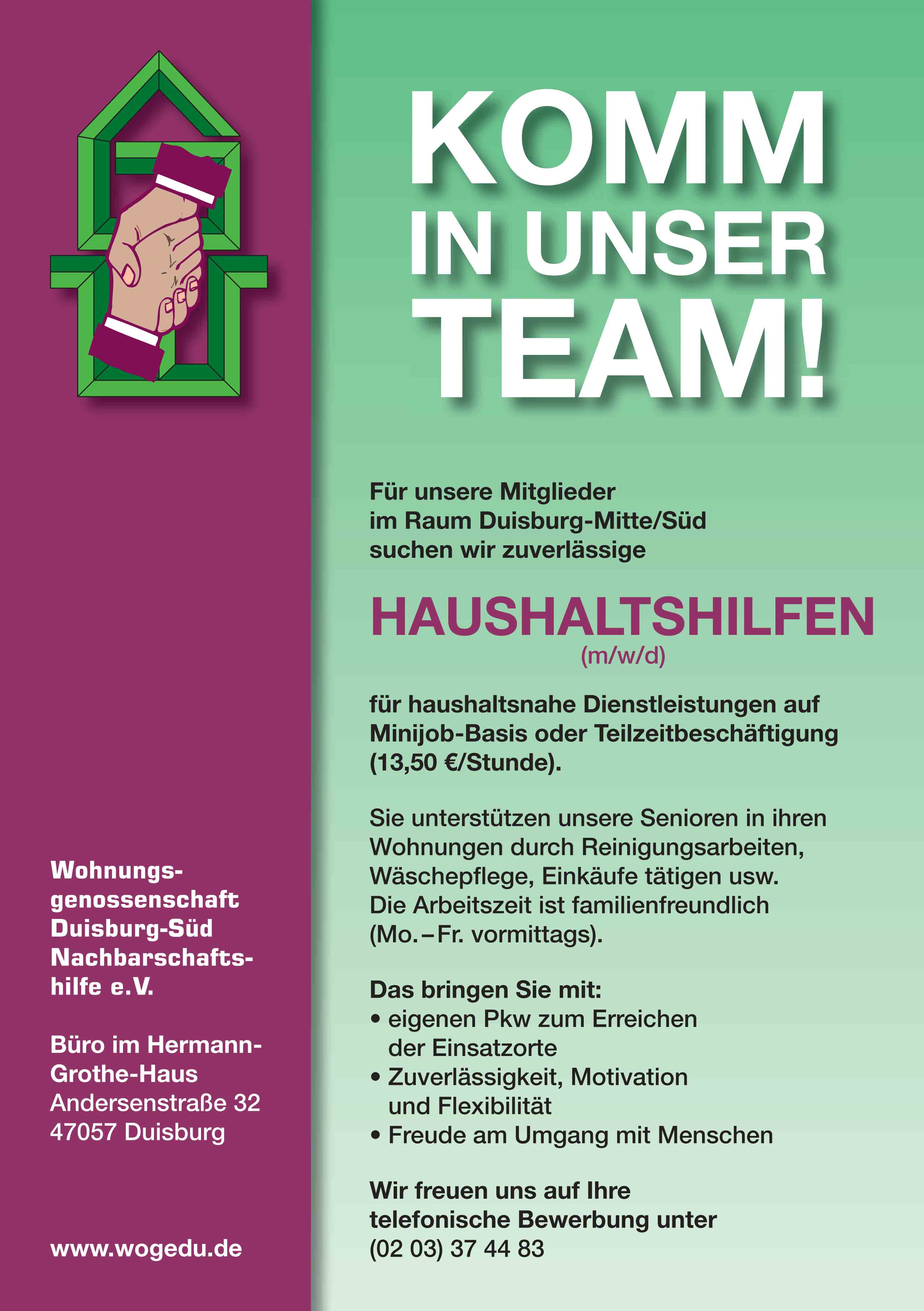 Wohnungsgenossenschaft Duisburg-Süd Nachbarschaftshilfe e.V.

Büro im Hermann-Grothe-Haus
Andersenstraße 32
47057 Duisburg

www.wogedu.de

KOMM IN UNSER TEAM!

Für unsere Mitglieder im Raum Duisburg-Mitte/Süd suchen wir zuverlässige

HAUSHALTSHILFEN
(m/w/d)

für haushaltsnahe Dienstleistungen auf Minijob-Basis oder Teilzeitbeschäftigung (13,50 €/Stunde).

Sie unterstützen unsere Senioren in ihren Wohnungen durch Reinigungsarbeiten, Wäschepflege, Einkäufe tätigen usw. Die Arbeitszeit ist familienfreundlich (Mo.–Fr. vormittags).

Das bringen Sie mit:
• eigenen Pkw zum Erreichen der Einsatzorte
• Zuverlässigkeit, Motivation und Flexibilität
• Freude am Umgang mit Menschen

Wir freuen uns auf Ihre telefonische Bewerbung unter
(02 03) 37 44 83